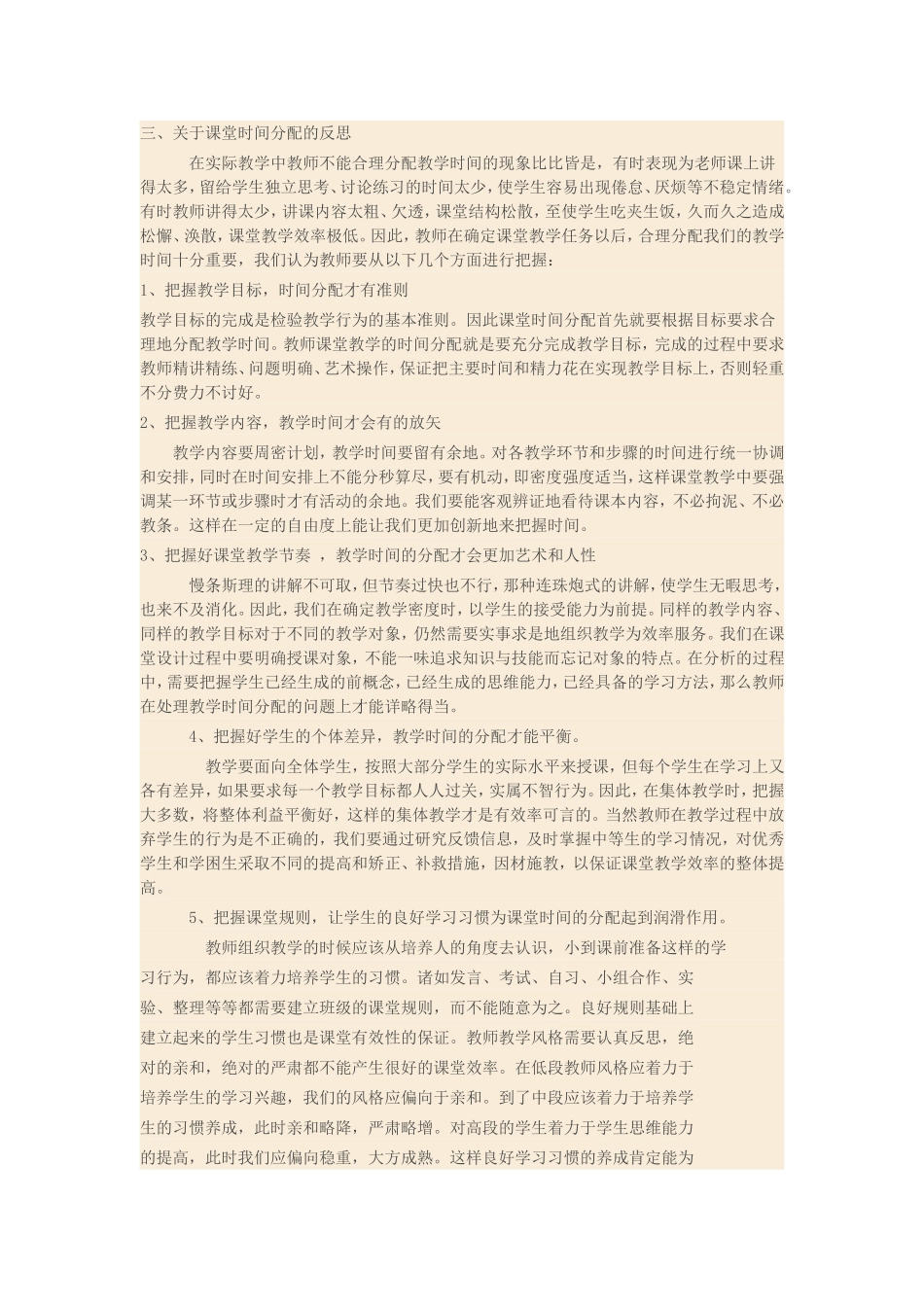 三、关于课堂时间分配的反思

在实际教学中教师不能合理分配教学时间的现象比比皆是，有时表现为老师课上讲得太多，留给学生独立思考、讨论练习的时间太少，使学生容易出现倦怠、厌烦等不稳定情绪。有时教师讲得太少，讲课内容太粗、欠透，课堂结构松散，至使学生吃夹生饭，久而久之造成松懈、涣散，课堂教学效率极低。因此，教师在确定课堂教学任务以后，合理分配我们的教学时间十分重要，我们认为教师要从以下几个方面进行把握：

1、把握教学目标，时间分配才有准则

教学目标的完成是检验教学行为的基本准则。因此课堂时间分配首先就要根据目标要求合理地分配教学时间。教师课堂教学的时间分配就是要充分完成教学目标，完成的过程中要求教师精讲精练、问题明确、艺术操作，保证把主要时间和精力花在实现教学目标上，否则轻重不分费力不讨好。

2、把握教学内容，教学时间才会有的放矢

教学内容要周密计划，教学时间要留有余地。对各教学环节和步骤的时间进行统一协调和安排，同时在时间安排上不能分秒算尽，要有机动，即密度强度适当，这样课堂教学中要强调某一环节或步骤时才有活动的余地。我们要能客观辨证地看待课本内容，不必拘泥、不必教条。这样在一定的自由度上能让我们更加创新地来把握时间。

3、把握好课堂教学节奏 ，教学时间的分配才会更加艺术和人性

慢条斯理的讲解不可取，但节奏过快也不行，那种连珠炮式的讲解，使学生无暇思考，也来不及消化。因此，我们在确定教学密度时，以学生的接受能力为前提。同样的教学内容、同样的教学目标对于不同的教学对象，仍然需要实事求是地组织教学为效率服务。我们在课堂设计过程中要明确授课对象，不能一味追求知识与技能而忘记对象的特点。在分析的过程中，需要把握学生已经生成的前概念，已经生成的思维能力，已经具备的学习方法，那么教师在处理教学时间分配的问题上才能详略得当。

4、把握好学生的个体差异，教学时间的分配才能平衡。

教学要面向全体学生，按照大部分学生的实际水平来授课，但每个学生在学习上又各有差异，如果要求每一个教学目标都人人过关，实属不智行为。因此，在集体教学时，把握大多数，将整体利益平衡好，这样的集体教学才是有效率可言的。当然教师在教学过程中放弃学生的行为是不正确的，我们要通过研究反馈信息，及时掌握中等生的学习情况，对优秀学生和学困生采取不同的提高和矫正、补救措施，因材施教，以保证课堂教学效率的整体提高。

5、把握课堂规则，让学生的良好学习习惯为课堂时间的分配起到润滑作用。

教师组织教学的时候应该从培养人的角度去认识，小到课前准备这样的学习行为，都应该着力培养学生的习惯。诸如发言、考试、自习、小组合作、实验、整理等等都需要建立班级的课堂规则，而不能随意为之。良好规则基础上建立起来的学生习惯也是课堂有效性的保证。教师教学风格需要认真反思，绝对的亲和，绝对的严肃都不能产生很好的课堂效率。在低段教师风格应着力于培养学生的学习兴趣，我们的风格应偏向于亲和。到了中段应该着力于培养学生的习惯养成，此时亲和略降，严肃略增。对高段的学生着力于学生思维能力的提高，此时我们应偏向稳重，大方成熟。这样良好学习习惯的养成肯定能为